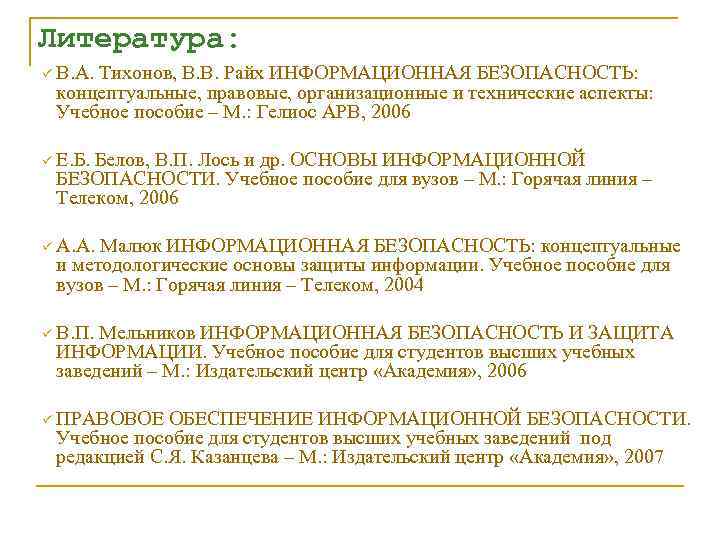 Литература:

✓ В.А. Тихонов, В.В. Райх ИНФОРМАЦИОННАЯ БЕЗОПАСНОСТЬ: концептуальные, правовые, организационные и технические аспекты: Учебное пособие – М.: Гелиос АРВ, 2006

✓ Е.Б. Белов, В.П. Лось и др. ОСНОВЫ ИНФОРМАЦИОННОЙ БЕЗОПАСНОСТИ. Учебное пособие для вузов – М.: Горячая линия – Телеком, 2006

✓ А.А. Малюк ИНФОРМАЦИОННАЯ БЕЗОПАСНОСТЬ: концептуальные и методологические основы защиты информации. Учебное пособие для вузов – М.: Горячая линия – Телеком, 2004

✓ В.П. Мельников ИНФОРМАЦИОННАЯ БЕЗОПАСНОСТЬ И ЗАЩИТА ИНФОРМАЦИИ. Учебное пособие для студентов высших учебных заведений – М.: Издательский центр «Академия», 2006

✓ ПРАВОВОЕ ОБЕСПЕЧЕНИЕ ИНФОРМАЦИОННОЙ БЕЗОПАСНОСТИ. Учебное пособие для студентов высших учебных заведений под редакцией С.Я. Казанцева – М.: Издательский центр «Академия», 2007